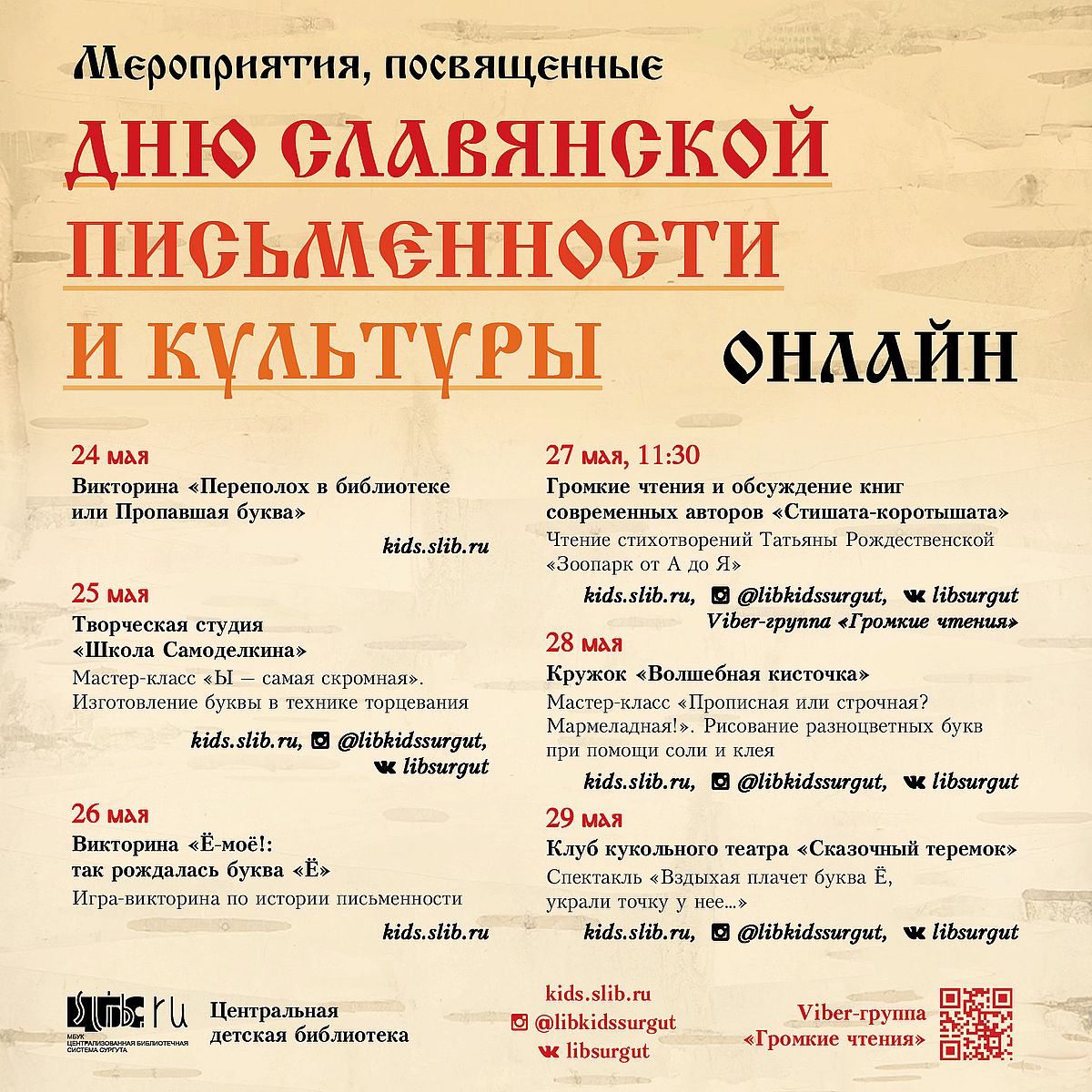 Мероприятия, посвященные

ДНЮ СЛАВЯНСКОЙ ПИСЬМЕННОСТИ И КУЛЬТУРЫ

ОНЛАЙН

24 мая
Викторина «Переполох в библиотеке или Пропавшая буква»
kids.slib.ru

25 мая
Творческая студия «Школа Самоделкина»
Мастер-класс «Ы — самая скромная». Изготовление буквы в технике торцевания
kids.slib.ru, @libkidssurgut, libsurgut

26 мая
Викторина «Ё-моё!: так рождалась буква «Ё»
Игра-викторина по истории письменности
kids.slib.ru

27 мая, 11:30
Громкие чтения и обсуждение книг современных авторов «Стишата-коротышата»
Чтение стихотворений Татьяны Рождественской «Зоопарк от А до Я»
kids.slib.ru, @libkidssurgut, libsurgut
Viber-группа «Громкие чтения»

28 мая
Кружок «Волшебная кисточка»
Мастер-класс «Прописная или строчная? Мармеладная!». Рисование разноцветных букв при помощи соли и клея
kids.slib.ru, @libkidssurgut, libsurgut

29 мая
Клуб кукольного театра «Сказочный теремок»
Спектакль «Вздыхая плачет буква Ё, украли точку у нее...»
kids.slib.ru, @libkidssurgut, libsurgut

slib.ru
МБУК ЦЕНТРАЛИЗОВАННАЯ БИБЛИОТЕЧНАЯ СИСТЕМА СУРГУТА
Центральная детская библиотека

kids.slib.ru
@libkidssurgut
libsurgut

Viber-группа «Громкие чтения»